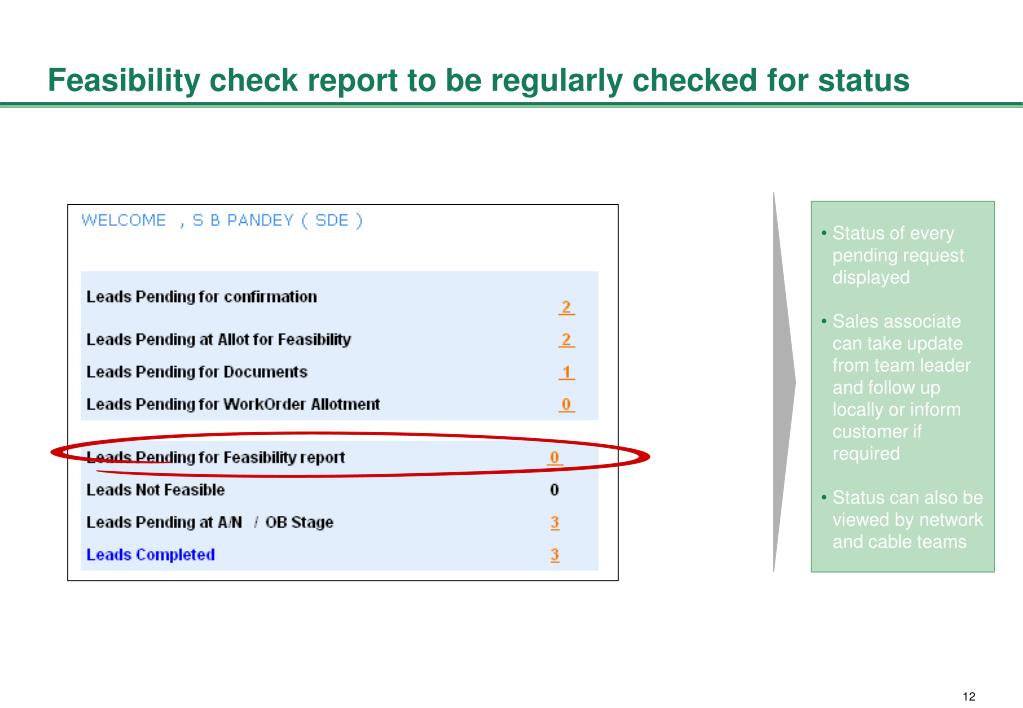 Feasibility check report to be regularly checked for status

WELCOME , S B PANDEY ( SDE )

| | |
|---|---|
| Leads Pending for confirmation | 2 |
| Leads Pending at Allot for Feasibility | 2 |
| Leads Pending for Documents | 1 |
| Leads Pending for WorkOrder Allotment | 0 |
| Leads Pending for Feasibility report | 0 |
| Leads Not Feasible | 0 |
| Leads Pending at A/N / OB Stage | 3 |
| Leads Completed | 3 |

• Status of every pending request displayed

• Sales associate can take update from team leader and follow up locally or inform customer if required

• Status can also be viewed by network and cable teams

12